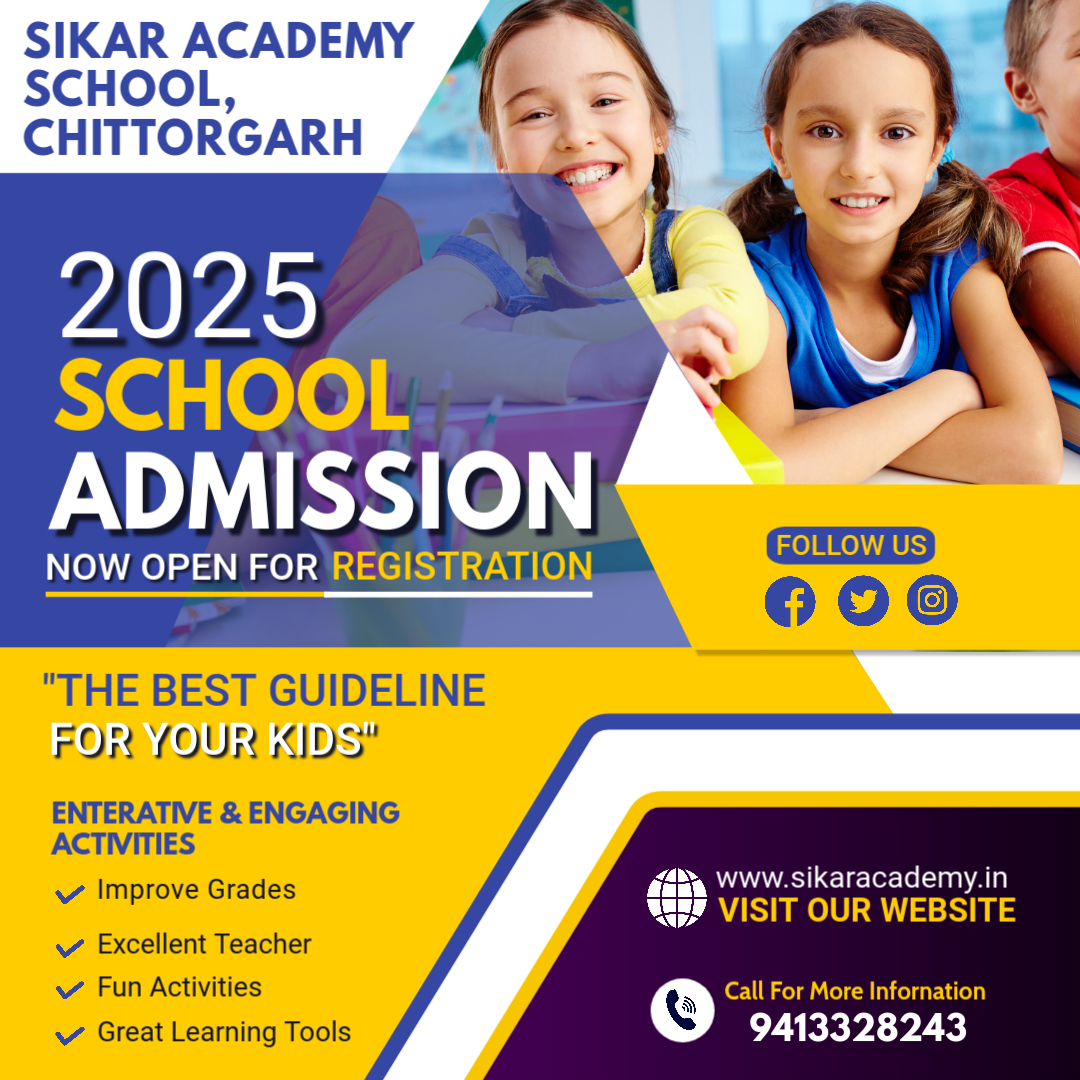 SIKAR ACADEMY SCHOOL, CHITTORGARH

2025
SCHOOL
ADMISSION
NOW OPEN FOR REGISTRATION

FOLLOW US

"THE BEST GUIDELINE FOR YOUR KIDS"

ENTERATIVE & ENGAGING ACTIVITIES

✓ Improve Grades
✓ Excellent Teacher
✓ Fun Activities
✓ Great Learning Tools

www.sikaracademy.in
VISIT OUR WEBSITE

Call For More Infornation
9413328243